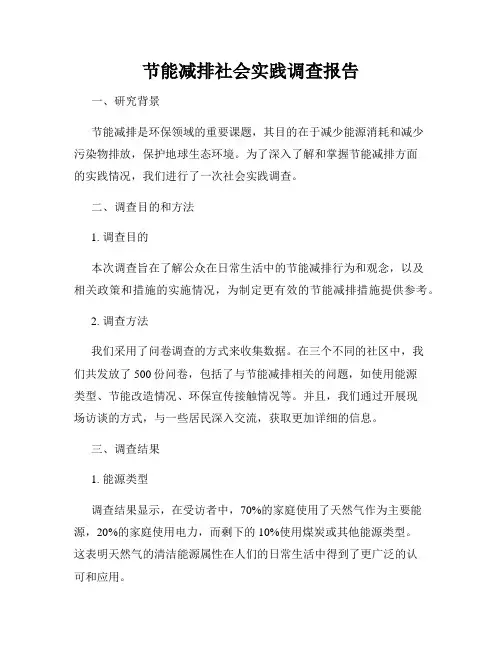 节能减排社会实践调查报告

一、研究背景

节能减排是环保领域的重要课题，其目的在于减少能源消耗和减少污染物排放，保护地球生态环境。为了深入了解和掌握节能减排方面的实践情况，我们进行了一次社会实践调查。

二、调查目的和方法

1. 调查目的

本次调查旨在了解公众在日常生活中的节能减排行为和观念，以及相关政策和措施的实施情况，为制定更有效的节能减排措施提供参考。

2. 调查方法

我们采用了问卷调查的方式来收集数据。在三个不同的社区中，我们共发放了500份问卷，包括了与节能减排相关的问题，如使用能源类型、节能改造情况、环保宣传接触情况等。并且，我们通过开展现场访谈的方式，与一些居民深入交流，获取更加详细的信息。

三、调查结果

1. 能源类型

调查结果显示，在受访者中，70%的家庭使用了天然气作为主要能源，20%的家庭使用电力，而剩下的10%使用煤炭或其他能源类型。这表明天然气的清洁能源属性在人们的日常生活中得到了更广泛的认可和应用。